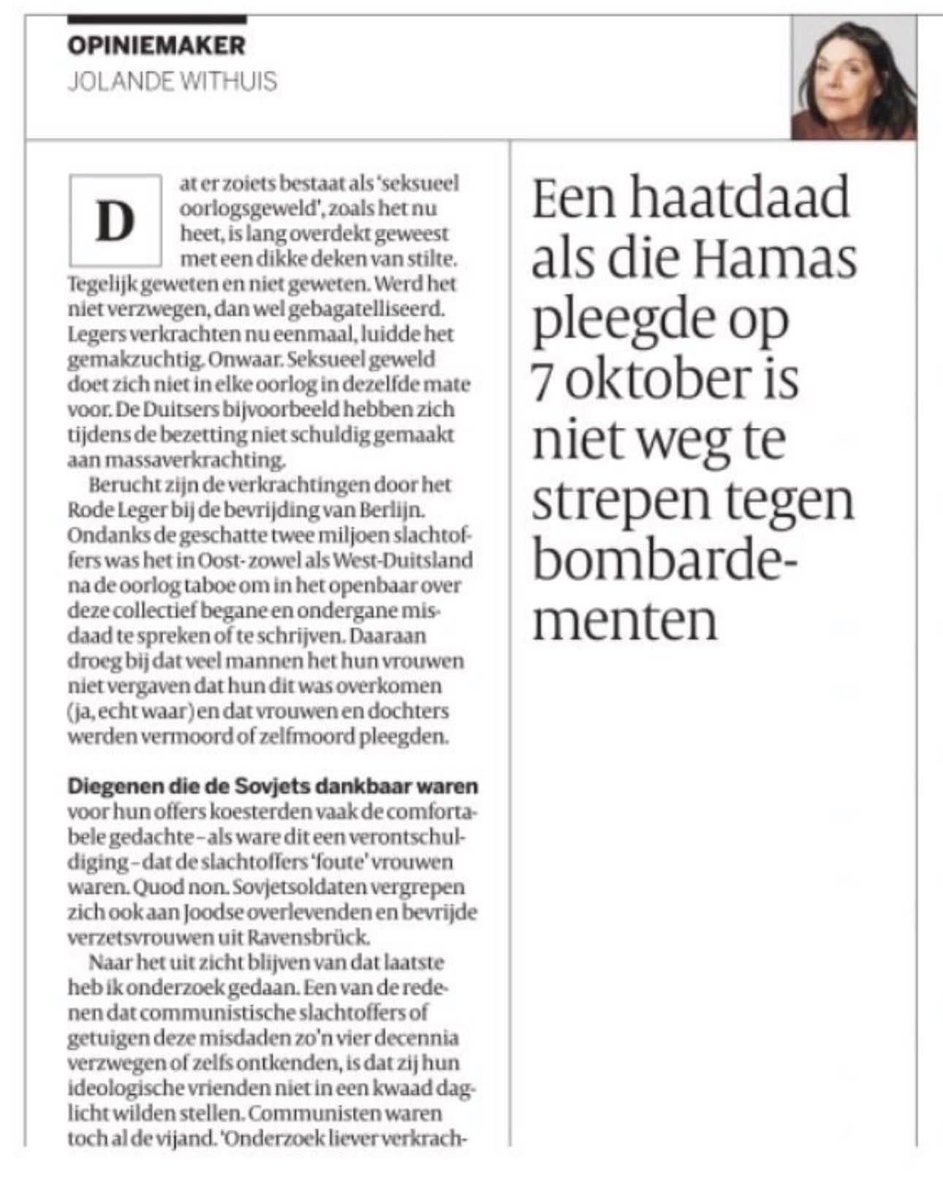 OPINIEMAKER
JOLANDE WITHUIS

Dat er zoiets bestaat als 'seksueel oorlogsgeweld', zoals het nu heet, is lang overdekt geweest met een dikke deken van stilte. Tegelijk geweten en niet geweten. Werd het niet verzwegen, dan wel gebagatelliseerd. Legers verkrachten nu eenmaal, luidde het gemakzuchtig. Onwaar. Seksueel geweld doet zich niet in elke oorlog in dezelfde mate voor. De Duitsers bijvoorbeeld hebben zich tijdens de bezetting niet schuldig gemaakt aan massaverkrachting.

Berucht zijn de verkrachtingen door het Rode Leger bij de bevrijding van Berlijn. Ondanks de geschatte twee miljoen slachtoffers was het in Oost- zowel als West-Duitsland na de oorlog taboe om in het openbaar over deze collectief begane en ondergane misdaad te spreken of te schrijven. Daaraan droeg bij dat veel mannen het hun vrouwen niet vergaven dat hun dit was overkomen (ja, echt waar) en dat vrouwen en dochters werden vermoord of zelfmoord pleegden.

Diegenen die de Sovjets dankbaar waren voor hun offers koesterden vaak de comfortabele gedachte - als ware dit een verontschuldiging - dat de slachtoffers 'foute' vrouwen waren. Quod non. Sovjetsoldaten vergrepen zich ook aan Joodse overlevenden en bevrijde verzetsvrouwen uit Ravensbrück.

Naar het uit zicht blijven van dat laatste heb ik onderzoek gedaan. Een van de redenen dat communistische slachtoffers of getuigen deze misdaden zo'n vier decennia verzwegen of zelfs ontkenden, is dat zij hun ideologische vrienden niet in een kwaad daglicht wilden stellen. Communisten waren toch al de vijand. 'Onderzoek liever verkrach-

Een haatdaad als die Hamas pleegde op 7 oktober is niet weg te strepen tegen bombardementen